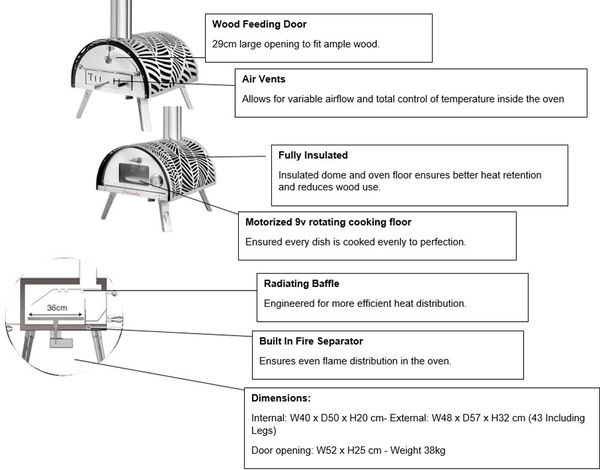 Wood Feeding Door

29cm large opening to fit ample wood.

Air Vents

Allows for variable airflow and total control of temperature inside the oven

Fully Insulated

Insulated dome and oven floor ensures better heat retention and reduces wood use.

Motorized 9v rotating cooking floor

Ensured every dish is cooked evenly to perfection.

36cm

Radiating Baffle

Engineered for more efficient heat distribution.

Built In Fire Separator

Ensures even flame distribution in the oven.

Dimensions:

Internal: W40 x D50 x H20 cm- External: W48 x D57 x H32 cm (43 Including Legs)

Door opening: W52 x H25 cm - Weight 38kg